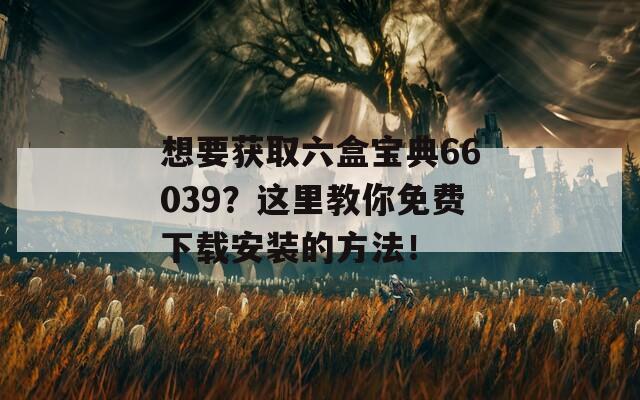 想要获取六盒宝典66039？这里教你免费下载安装的方法！